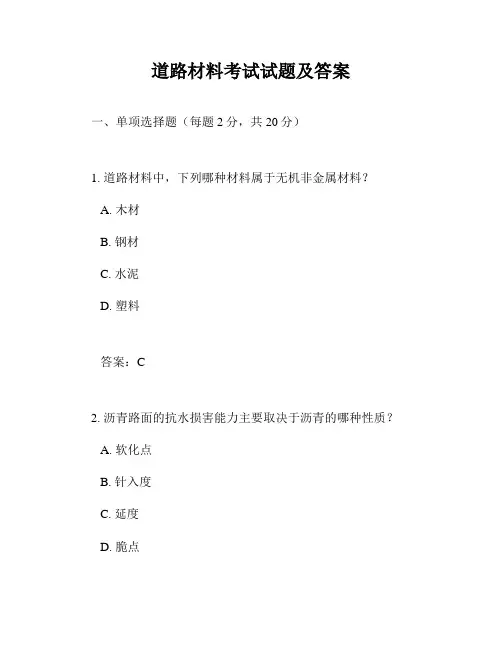 道路材料考试试题及答案

一、单项选择题（每题 2 分，共 20 分）

1. 道路材料中，下列哪种材料属于无机非金属材料？

A. 木材

B. 钢材

C. 水泥

D. 塑料

答案：C

2. 沥青路面的抗水损害能力主要取决于沥青的哪种性质？

A. 软化点

B. 针入度

C. 延度

D. 脆点